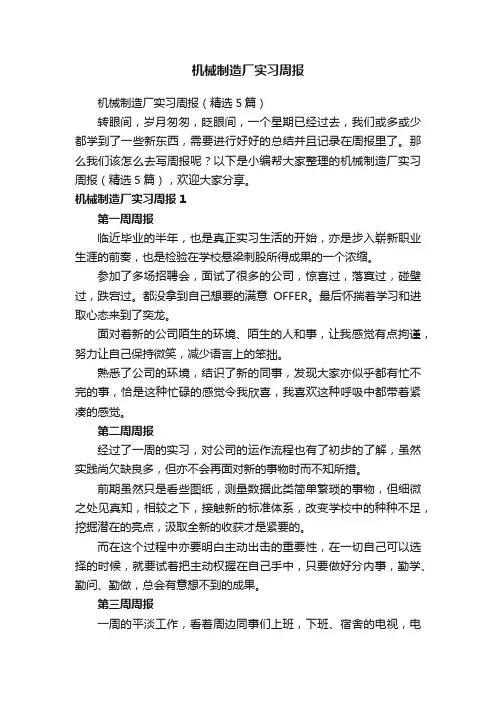 机械制造厂实习周报

机械制造厂实习周报（精选5篇）

转眼间，岁月匆匆，眨眼间，一个星期已经过去，我们或多或少都学到了一些新东西，需要进行好好的总结并且记录在周报里了。那么我们该怎么去写周报呢？以下是小编帮大家整理的机械制造厂实习周报（精选5篇），欢迎大家分享。

机械制造厂实习周报1

第一周周报

临近毕业的半年，也是真正实习生活的开始，亦是步入崭新职业生涯的前奏，也是检验在学校悬梁刺股所得成果的一个浓缩。

参加了多场招聘会，面试了很多的公司，惊喜过，落寞过，碰壁过，跌宕过。都没拿到自己想要的满意 OFFER。最后怀揣着学习和进取心态来到了奕龙。

面对着新的公司陌生的环境、陌生的人和事，让我感觉有点拘谨，努力让自己保持微笑，减少语言上的笨拙。

熟悉了公司的环境，结识了新的同事，发现大家亦似乎都有忙不完的事，恰是这种忙碌的感觉令我欣喜，我喜欢这种呼吸中都带着紧凑的感觉。

第二周周报

经过了一周的实习，对公司的运作流程也有了初步的了解，虽然实践尚欠缺良多，但亦不会再面对新的事物时而不知所措。

前期虽然只是看些图纸，测量数据此类简单繁琐的事物，但细微之处见真知，相较之下，接触新的标准体系，改变学校中的种种不足，挖掘潜在的亮点，汲取全新的收获才是紧要的。

而在这个过程中亦要明白主动出击的重要性，在一切自己可以选择的时候，就要试着把主动权握在自己手中，只要做好分内事，勤学、勤问、勤做，总会有意想不到的成果。

第三周周报

一周的平淡工作，看着周边同事们上班，下班、宿舍的电视，电